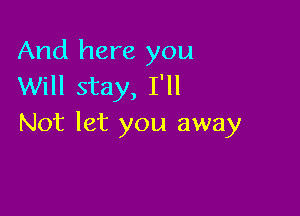 And here you
Will stay, I'll
Not let you away